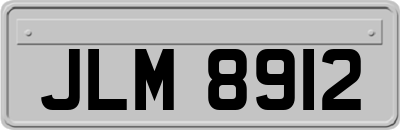 JLM 8912